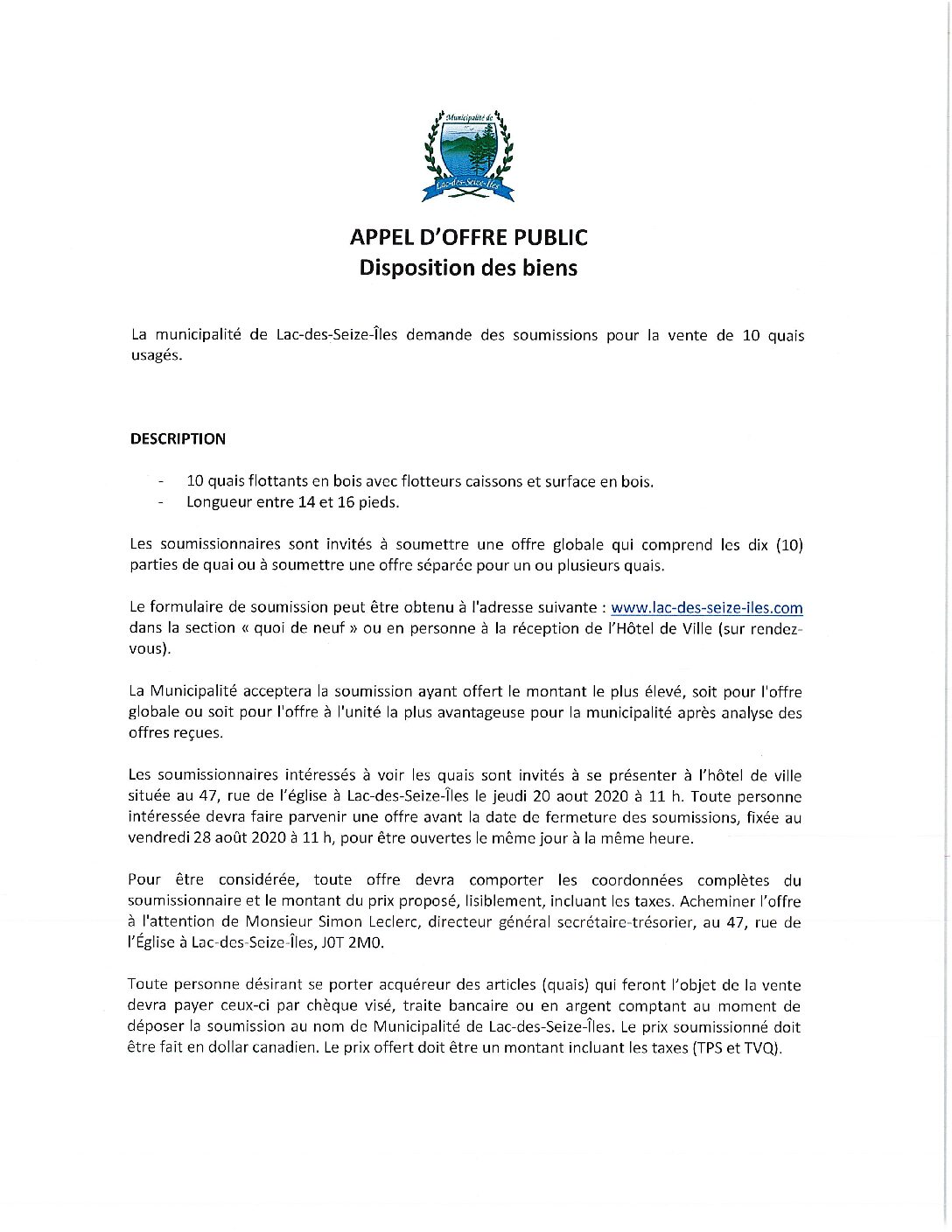 Municipalité de
Lac-des-Seize-Îles

APPEL D'OFFRE PUBLIC
Disposition des biens

La municipalité de Lac-des-Seize-Îles demande des soumissions pour la vente de 10 quais usagés.

DESCRIPTION

- 10 quais flottants en bois avec flotteurs caissons et surface en bois.
- Longueur entre 14 et 16 pieds.

Les soumissionnaires sont invités à soumettre une offre globale qui comprend les dix (10) parties de quai ou à soumettre une offre séparée pour un ou plusieurs quais.

Le formulaire de soumission peut être obtenu à l'adresse suivante : www.lac-des-seize-iles.com dans la section « quoi de neuf » ou en personne à la réception de l'Hôtel de Ville (sur rendez-vous).

La Municipalité acceptera la soumission ayant offert le montant le plus élevé, soit pour l'offre globale ou soit pour l'offre à l'unité la plus avantageuse pour la municipalité après analyse des offres reçues.

Les soumissionnaires intéressés à voir les quais sont invités à se présenter à l'hôtel de ville située au 47, rue de l'église à Lac-des-Seize-Îles le jeudi 20 aout 2020 à 11 h. Toute personne intéressée devra faire parvenir une offre avant la date de fermeture des soumissions, fixée au vendredi 28 août 2020 à 11 h, pour être ouvertes le même jour à la même heure.

Pour être considérée, toute offre devra comporter les coordonnées complètes du soumissionnaire et le montant du prix proposé, lisiblement, incluant les taxes. Acheminer l'offre à l'attention de Monsieur Simon Leclerc, directeur général secrétaire-trésorier, au 47, rue de l'Église à Lac-des-Seize-Îles, J0T 2M0.

Toute personne désirant se porter acquéreur des articles (quais) qui feront l'objet de la vente devra payer ceux-ci par chèque visé, traite bancaire ou en argent comptant au moment de déposer la soumission au nom de Municipalité de Lac-des-Seize-Îles. Le prix soumissionné doit être fait en dollar canadien. Le prix offert doit être un montant incluant les taxes (TPS et TVQ).